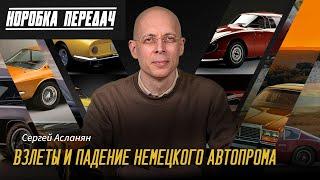 КОРОБКА ПЕРЕДАЧ

Сергей Асланян

ВЗЛЕТЫ И ПАДЕНИЕ НЕМЕЦКОГО АВТОПРОМА